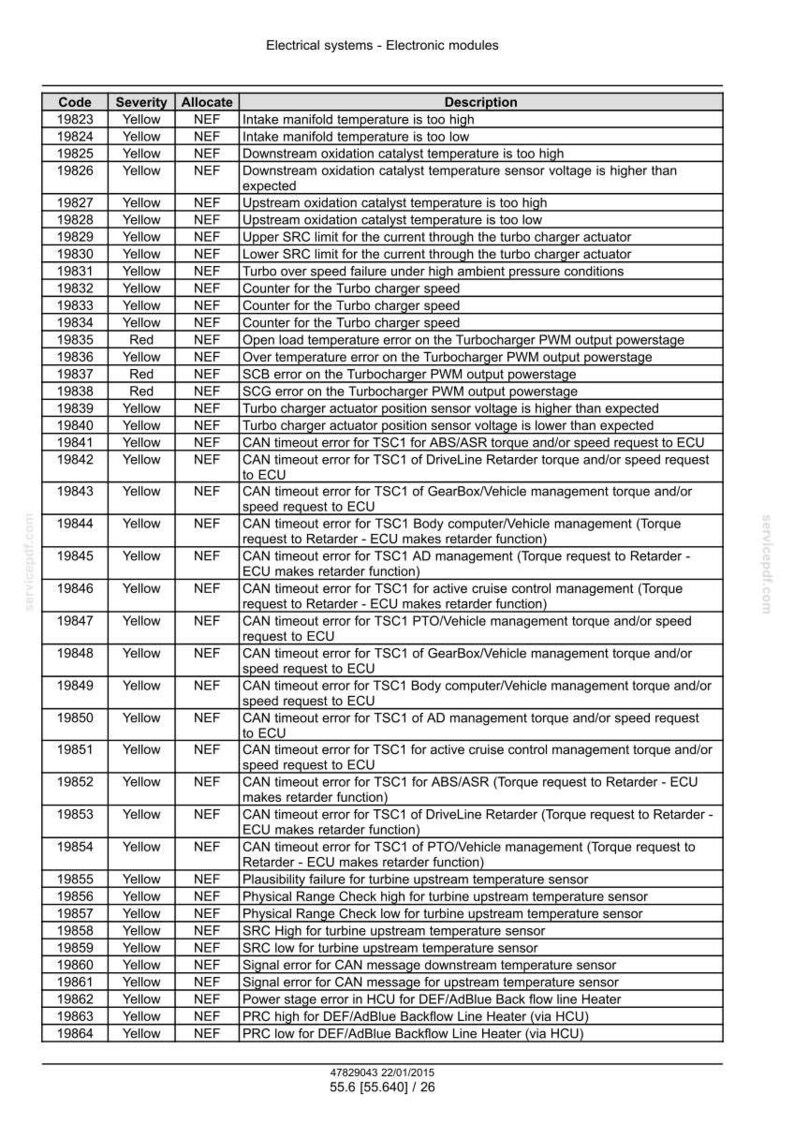 Electrical systems - Electronic modules

| Code | Severity | Allocate | Description |
|---|---|---|---|
| 19823 | Yellow | NEF | Intake manifold temperature is too high |
| 19824 | Yellow | NEF | Intake manifold temperature is too low |
| 19825 | Yellow | NEF | Downstream oxidation catalyst temperature is too high |
| 19826 | Yellow | NEF | Downstream oxidation catalyst temperature sensor voltage is higher than expected |
| 19827 | Yellow | NEF | Upstream oxidation catalyst temperature is too high |
| 19828 | Yellow | NEF | Upstream oxidation catalyst temperature is too low |
| 19829 | Yellow | NEF | Upper SRC limit for the current through the turbo charger actuator |
| 19830 | Yellow | NEF | Lower SRC limit for the current through the turbo charger actuator |
| 19831 | Yellow | NEF | Turbo over speed failure under high ambient pressure conditions |
| 19832 | Yellow | NEF | Counter for the Turbo charger speed |
| 19833 | Yellow | NEF | Counter for the Turbo charger speed |
| 19834 | Yellow | NEF | Counter for the Turbo charger speed |
| 19835 | Red | NEF | Open load temperature error on the Turbocharger PWM output powerstage |
| 19836 | Yellow | NEF | Over temperature error on the Turbocharger PWM output powerstage |
| 19837 | Red | NEF | SCB error on the Turbocharger PWM output powerstage |
| 19838 | Red | NEF | SCG error on the Turbocharger PWM output powerstage |
| 19839 | Yellow | NEF | Turbo charger actuator position sensor voltage is higher than expected |
| 19840 | Yellow | NEF | Turbo charger actuator position sensor voltage is lower than expected |
| 19841 | Yellow | NEF | CAN timeout error for TSC1 for ABS/ASR torque and/or speed request to ECU |
| 19842 | Yellow | NEF | CAN timeout error for TSC1 of DriveLine Retarder torque and/or speed request to ECU |
| 19843 | Yellow | NEF | CAN timeout error for TSC1 of GearBox/Vehicle management torque and/or speed request to ECU |
| 19844 | Yellow | NEF | CAN timeout error for TSC1 Body computer/Vehicle management (Torque request to Retarder - ECU makes retarder function) |
| 19845 | Yellow | NEF | CAN timeout error for TSC1 AD management (Torque request to Retarder - ECU makes retarder function) |
| 19846 | Yellow | NEF | CAN timeout error for TSC1 for active cruise control management (Torque request to Retarder - ECU makes retarder function) |
| 19847 | Yellow | NEF | CAN timeout error for TSC1 PTO/Vehicle management torque and/or speed request to ECU |
| 19848 | Yellow | NEF | CAN timeout error for TSC1 of GearBox/Vehicle management torque and/or speed request to ECU |
| 19849 | Yellow | NEF | CAN timeout error for TSC1 Body computer/Vehicle management torque and/or speed request to ECU |
| 19850 | Yellow | NEF | CAN timeout error for TSC1 of AD management torque and/or speed request to ECU |
| 19851 | Yellow | NEF | CAN timeout error for TSC1 for active cruise control management torque and/or speed request to ECU |
| 19852 | Yellow | NEF | CAN timeout error for TSC1 for ABS/ASR (Torque request to Retarder - ECU makes retarder function) |
| 19853 | Yellow | NEF | CAN timeout error for TSC1 of DriveLine Retarder (Torque request to Retarder - ECU makes retarder function) |
| 19854 | Yellow | NEF | CAN timeout error for TSC1 of PTO/Vehicle management (Torque request to Retarder - ECU makes retarder function) |
| 19855 | Yellow | NEF | Plausibility failure for turbine upstream temperature sensor |
| 19856 | Yellow | NEF | Physical Range Check high for turbine upstream temperature sensor |
| 19857 | Yellow | NEF | Physical Range Check low for turbine upstream temperature sensor |
| 19858 | Yellow | NEF | SRC High for turbine upstream temperature sensor |
| 19859 | Yellow | NEF | SRC low for turbine upstream temperature sensor |
| 19860 | Yellow | NEF | Signal error for CAN message downstream temperature sensor |
| 19861 | Yellow | NEF | Signal error for CAN message for upstream temperature sensor |
| 19862 | Yellow | NEF | Power stage error in HCU for DEF/AdBlue Back flow line Heater |
| 19863 | Yellow | NEF | PRC high for DEF/AdBlue Backflow Line Heater (via HCU) |
| 19864 | Yellow | NEF | PRC low for DEF/AdBlue Backflow Line Heater (via HCU) |

47829043 22/01/2015
55.6 [55.640] / 26

servicepdf.com